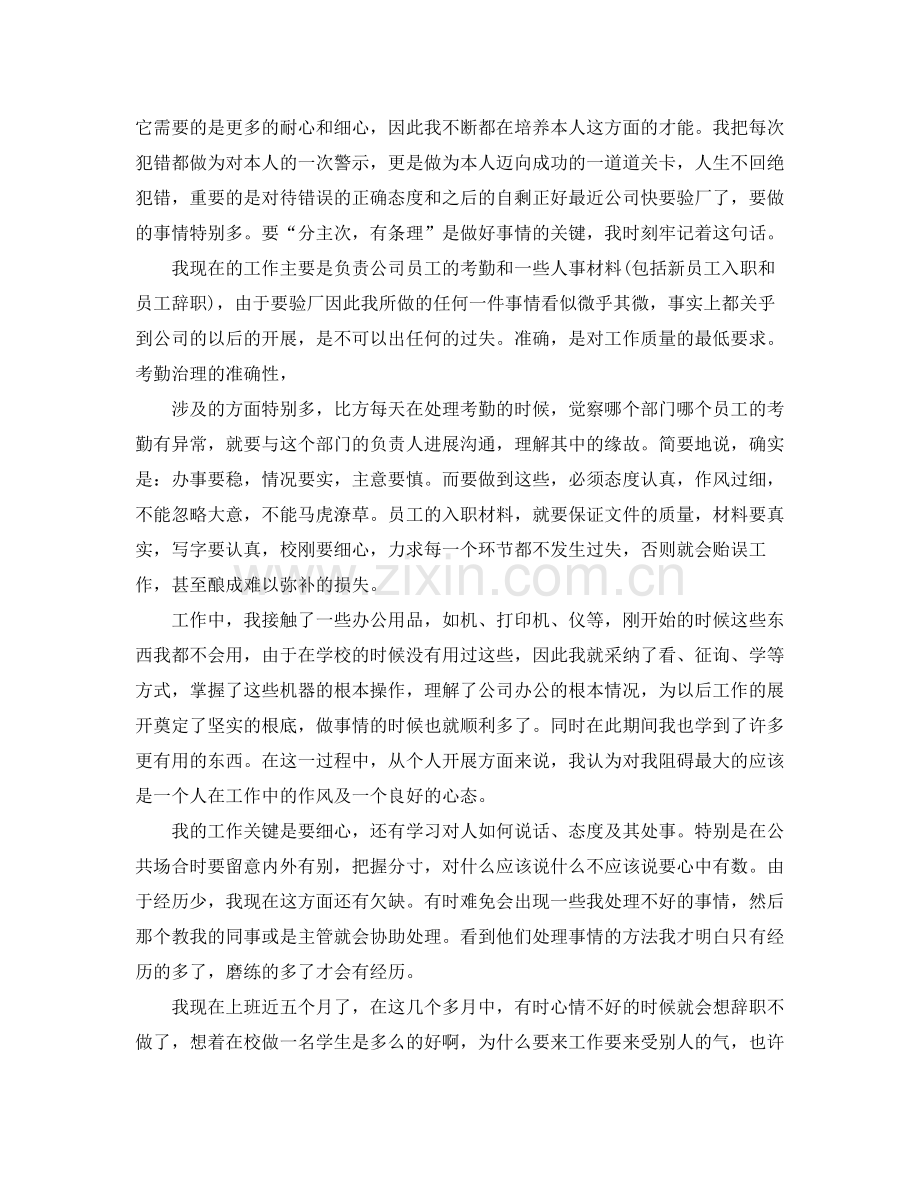 它需要的是更多的耐心和细心，因此我不断都在培养本人这方面的才能。我把每次犯错都做为对本人的一次警示，更是做为本人迈向成功的一道道关卡，人生不回绝犯错，重要的是对待错误的正确态度和之后的自剩正好最近公司快要验厂了，要做的事情特别多。要“分主次，有条理”是做好事情的关键，我时刻牢记着这句话。

我现在的工作主要是负责公司员工的考勤和一些人事材料(包括新员工入职和员工辞职)，由于要验厂因此我所做的任何一件事情看似微乎其微，事实上都关乎到公司的以后的开展，是不可以出任何的过失。准确，是对工作质量的最低要求。考勤治理的准确性，

涉及的方面特别多，比方每天在处理考勤的时候，觉察哪个部门哪个员工的考勤有异常，就要与这个部门的负责人进展沟通，理解其中的缘故。简要地说，确实是：办事要稳，情况要实，主意要慎。而要做到这些，必须态度认真，作风过细，不能忽略大意，不能马虎潦草。员工的入职材料，就要保证文件的质量，材料要真实，写字要认真，校刚要细心，力求每一个环节都不发生过失，否则就会贻误工作，甚至酿成难以弥补的损失。

工作中，我接触了一些办公用品，如机、打印机、仪等，刚开始的时候这些东西我都不会用，由于在学校的时候没有用过这些，因此我就采纳了看、征询、学等方式，掌握了这些机器的根本操作，理解了公司办公的根本情况，为以后工作的展开奠定了坚实的根底，做事情的时候也就顺利多了。同时在此期间我也学到了许多更有用的东西。在这一过程中，从个人开展方面来说，我认为对我阻碍最大的应该是一个人在工作中的作风及一个良好的心态。

我的工作关键是要细心，还有学习对人如何说话、态度及其处事。特别是在公共场合时要留意内外有别，把握分寸，对什么应该说什么不应该说要心中有数。由于经历少，我现在这方面还有欠缺。有时难免会出现一些我处理不好的事情，然后那个教我的同事或是主管就会协助处理。看到他们处理事情的方法我才明白只有经历的多了，磨练的多了才会有经历。

我现在上班近五个月了，在这几个多月中，有时心情不好的时候就会想辞职不做了，想着在校做一名学生是多么的好啊，为什么要来工作要来受别人的气，也许

www.zixin.com.cn